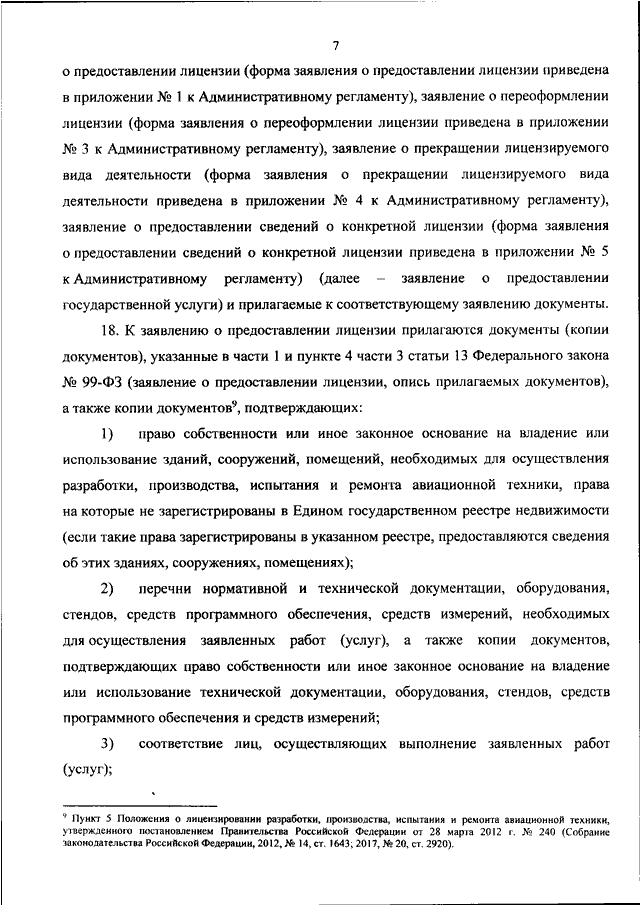 7

о предоставлении лицензии (форма заявления о предоставлении лицензии приведена в приложении № 1 к Административному регламенту), заявление о переоформлении лицензии (форма заявления о переоформлении лицензии приведена в приложении № 3 к Административному регламенту), заявление о прекращении лицензируемого вида деятельности (форма заявления о прекращении лицензируемого вида деятельности приведена в приложении № 4 к Административному регламенту), заявление о предоставлении сведений о конкретной лицензии (форма заявления о предоставлении сведений о конкретной лицензии приведена в приложении № 5 к Административному регламенту) (далее – заявление о предоставлении государственной услуги) и прилагаемые к соответствующему заявлению документы.

18. К заявлению о предоставлении лицензии прилагаются документы (копии документов), указанные в части 1 и пункте 4 части 3 статьи 13 Федерального закона № 99-ФЗ (заявление о предоставлении лицензии, опись прилагаемых документов), а также копии документов$^9$, подтверждающих:

1) право собственности или иное законное основание на владение или использование зданий, сооружений, помещений, необходимых для осуществления разработки, производства, испытания и ремонта авиационной техники, права на которые не зарегистрированы в Едином государственном реестре недвижимости (если такие права зарегистрированы в указанном реестре, предоставляются сведения об этих зданиях, сооружениях, помещениях);

2) перечни нормативной и технической документации, оборудования, стендов, средств программного обеспечения, средств измерений, необходимых для осуществления заявленных работ (услуг), а также копии документов, подтверждающих право собственности или иное законное основание на владение или использование технической документации, оборудования, стендов, средств программного обеспечения и средств измерений;

3) соответствие лиц, осуществляющих выполнение заявленных работ (услуг);

$^9$ Пункт 5 Положения о лицензировании разработки, производства, испытания и ремонта авиационной техники, утвержденного постановлением Правительства Российской Федерации от 28 марта 2012 г. № 240 (Собрание законодательства Российской Федерации, 2012, № 14, ст. 1643; 2017, № 20, ст. 2920).